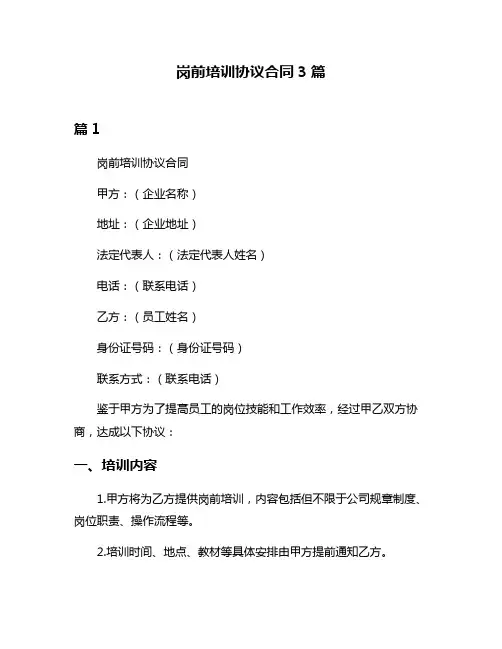 岗前培训协议合同 3 篇

篇 1

岗前培训协议合同

甲方：（企业名称）

地址：（企业地址）

法定代表人：（法定代表人姓名）

电话：（联系电话）

乙方：（员工姓名）

身份证号码：（身份证号码）

联系方式：（联系电话）

鉴于甲方为了提高员工的岗位技能和工作效率，经过甲乙双方协商，达成以下协议：

一、培训内容

1.甲方将为乙方提供岗前培训，内容包括但不限于公司规章制度、岗位职责、操作流程等。

2.培训时间、地点、教材等具体安排由甲方提前通知乙方。